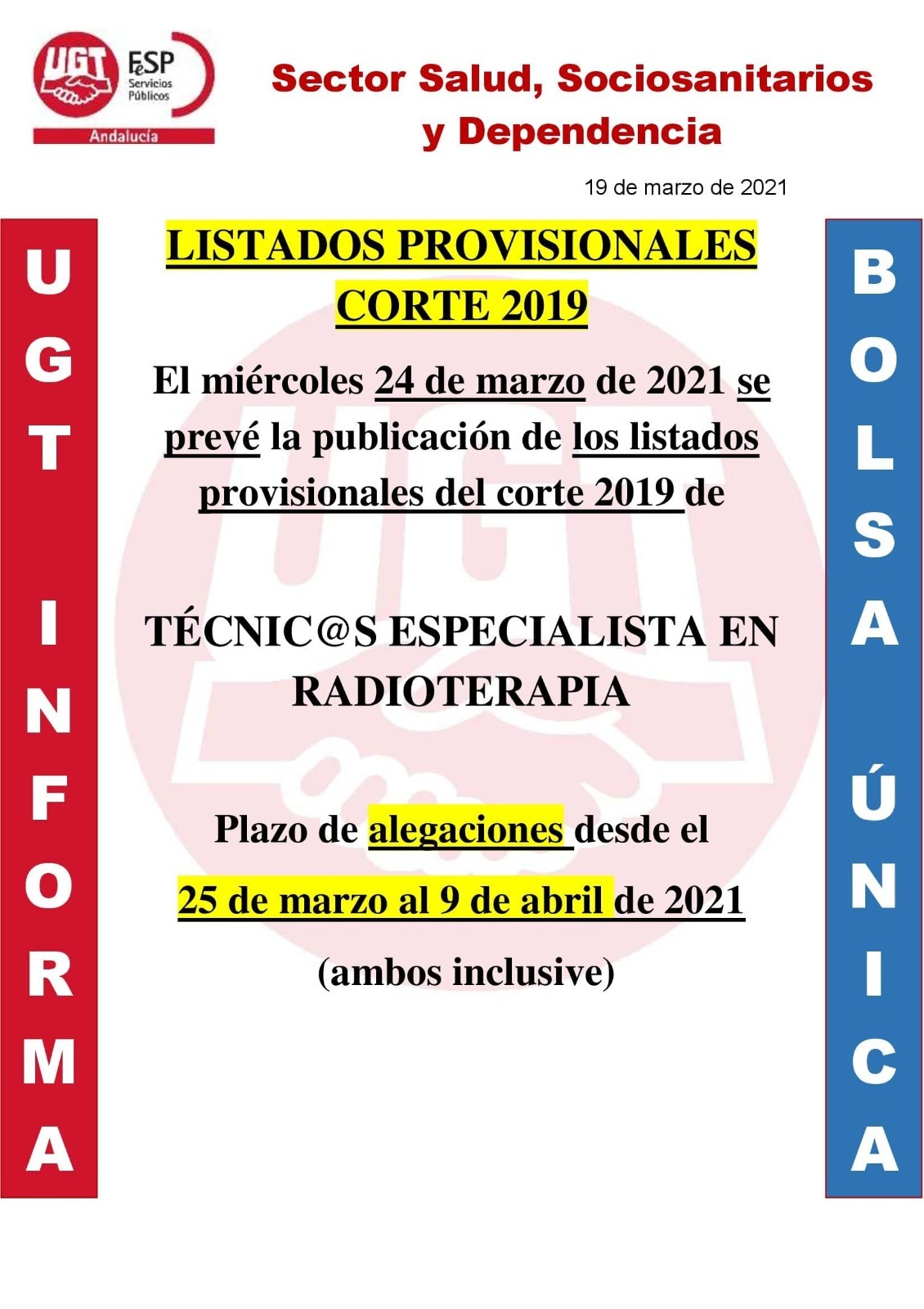 UGT FeSP Servicios Públicos Andalucía

Sector Salud, Sociosanitarios y Dependencia

19 de marzo de 2021

UGT INFORMA

LISTADOS PROVISIONALES CORTE 2019

El miércoles 24 de marzo de 2021 se prevé la publicación de los listados provisionales del corte 2019 de

TÉCNIC@S ESPECIALISTA EN RADIOTERAPIA

Plazo de alegaciones desde el

25 de marzo al 9 de abril de 2021

(ambos inclusive)

BOLSA ÚNICA